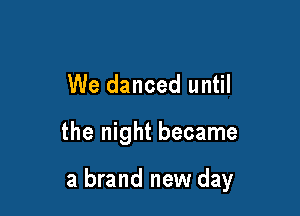 We danced until
the night became
a brand new day